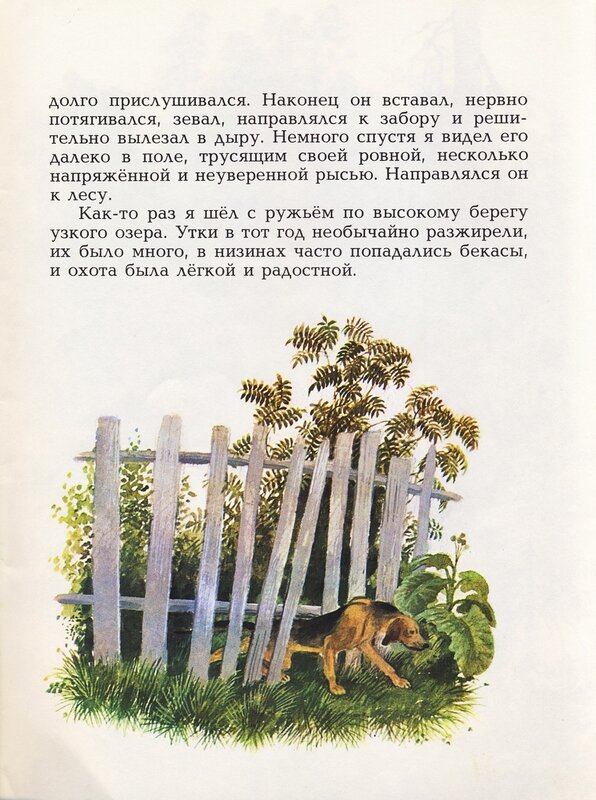 долго прислушивался. Наконец он вставал, нервно потягивался, зевал, направлялся к забору и решительно вылезал в дыру. Немного спустя я видел его далеко в поле, трусящим своей ровной, несколько напряжённой и неуверенной рысью. Направлялся он к лесу.

Как-то раз я шёл с ружьём по высокому берегу узкого озера. Утки в тот год необычайно разжирели, их было много, в низинах часто попадались бекасы, и охота была лёгкой и радостной.